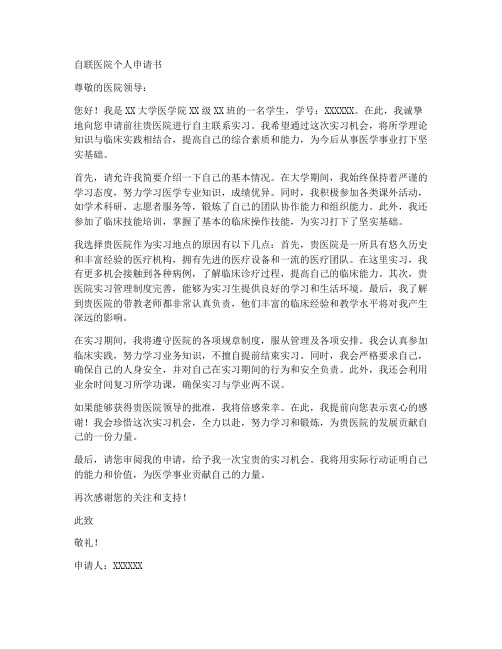 自联医院个人申请书

尊敬的医院领导：

您好！我是XX大学医学院XX级XX班的一名学生，学号：XXXXXX。在此，我诚挚地向您申请前往贵医院进行自主联系实习。我希望通过这次实习机会，将所学理论知识与临床实践相结合，提高自己的综合素质和能力，为今后从事医学事业打下坚实基础。

首先，请允许我简要介绍一下自己的基本情况。在大学期间，我始终保持着严谨的学习态度，努力学习医学专业知识，成绩优异。同时，我积极参加各类课外活动，如学术科研、志愿者服务等，锻炼了自己的团队协作能力和组织能力。此外，我还参加了临床技能培训，掌握了基本的临床操作技能，为实习打下了坚实基础。

我选择贵医院作为实习地点的原因有以下几点：首先，贵医院是一所具有悠久历史和丰富经验的医疗机构，拥有先进的医疗设备和一流的医疗团队。在这里实习，我有更多机会接触到各种病例，了解临床诊疗过程，提高自己的临床能力。其次，贵医院实习管理制度完善，能够为实习生提供良好的学习和生活环境。最后，我了解到贵医院的带教老师都非常认真负责，他们丰富的临床经验和教学水平将对我产生深远的影响。

在实习期间，我将遵守医院的各项规章制度，服从管理及各项安排。我会认真参加临床实践，努力学习业务知识，不擅自提前结束实习。同时，我会严格要求自己，确保自己的人身安全，并对自己在实习期间的行为和安全负责。此外，我还会利用业余时间复习所学功课，确保实习与学业两不误。

如果能够获得贵医院领导的批准，我将倍感荣幸。在此，我提前向您表示衷心的感谢！我会珍惜这次实习机会，全力以赴，努力学习和锻炼，为贵医院的发展贡献自己的一份力量。

最后，请您审阅我的申请，给予我一次宝贵的实习机会。我将用实际行动证明自己的能力和价值，为医学事业贡献自己的力量。

再次感谢您的关注和支持！

此致

敬礼！

申请人：XXXXXX